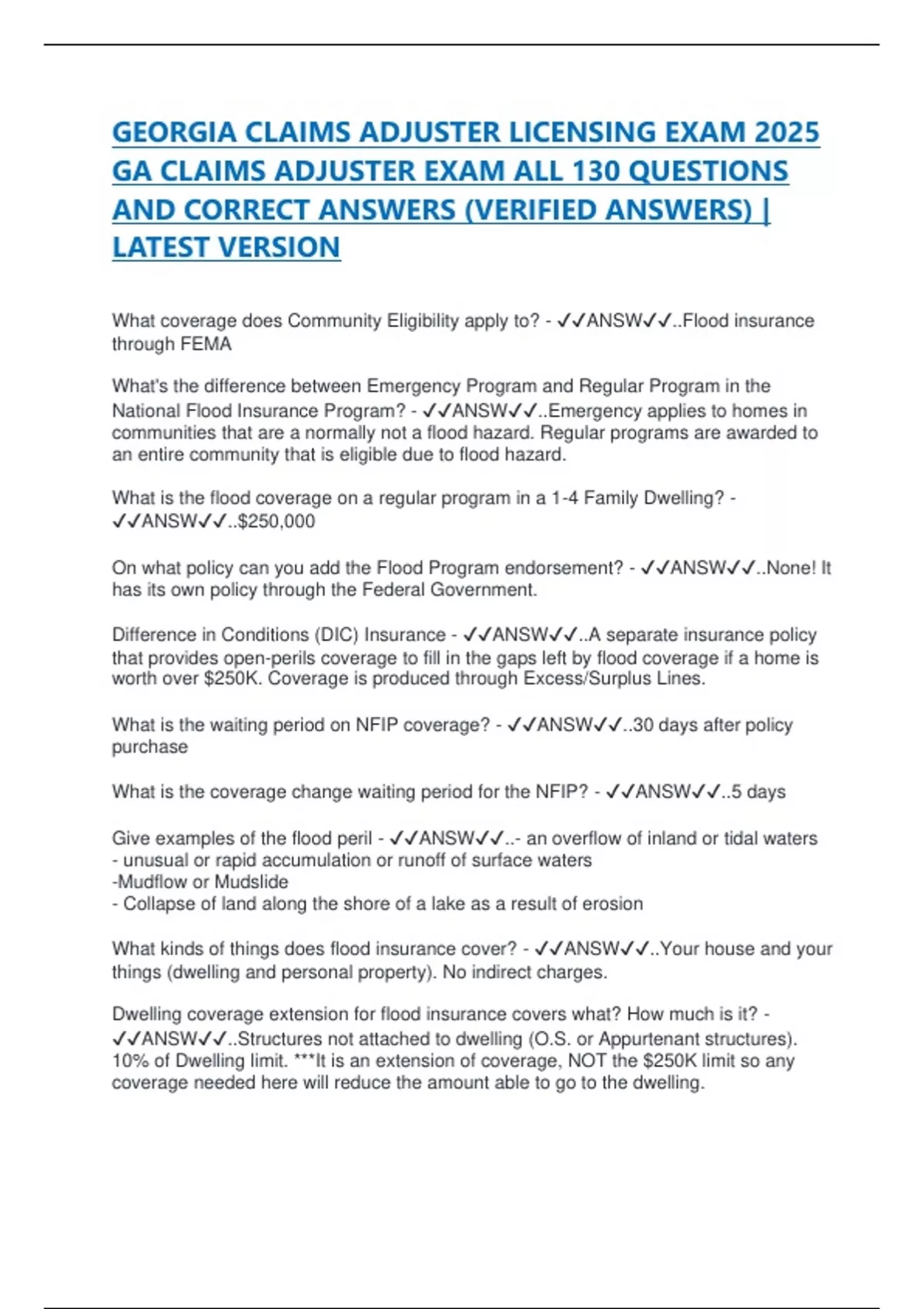 GEORGIA CLAIMS ADJUSTER LICENSING EXAM 2025 GA CLAIMS ADJUSTER EXAM ALL 130 QUESTIONS AND CORRECT ANSWERS (VERIFIED ANSWERS) | LATEST VERSION

What coverage does Community Eligibility apply to? - ✓✓ANSW✓✓..Flood insurance through FEMA

What's the difference between Emergency Program and Regular Program in the National Flood Insurance Program? - ✓✓ANSW✓✓..Emergency applies to homes in communities that are a normally not a flood hazard. Regular programs are awarded to an entire community that is eligible due to flood hazard.

What is the flood coverage on a regular program in a 1-4 Family Dwelling? - ✓✓ANSW✓✓..$250,000

On what policy can you add the Flood Program endorsement? - ✓✓ANSW✓✓..None! It has its own policy through the Federal Government.

Difference in Conditions (DIC) Insurance - ✓✓ANSW✓✓..A separate insurance policy that provides open-perils coverage to fill in the gaps left by flood coverage if a home is worth over $250K. Coverage is produced through Excess/Surplus Lines.

What is the waiting period on NFIP coverage? - ✓✓ANSW✓✓..30 days after policy purchase

What is the coverage change waiting period for the NFIP? - ✓✓ANSW✓✓..5 days

Give examples of the flood peril - ✓✓ANSW✓✓..- an overflow of inland or tidal waters
- unusual or rapid accumulation or runoff of surface waters
-Mudflow or Mudslide
- Collapse of land along the shore of a lake as a result of erosion

What kinds of things does flood insurance cover? - ✓✓ANSW✓✓..Your house and your things (dwelling and personal property). No indirect charges.

Dwelling coverage extension for flood insurance covers what? How much is it? - ✓✓ANSW✓✓..Structures not attached to dwelling (O.S. or Appurtenant structures). 10% of Dwelling limit. ***It is an extension of coverage, NOT the $250K limit so any coverage needed here will reduce the amount able to go to the dwelling.